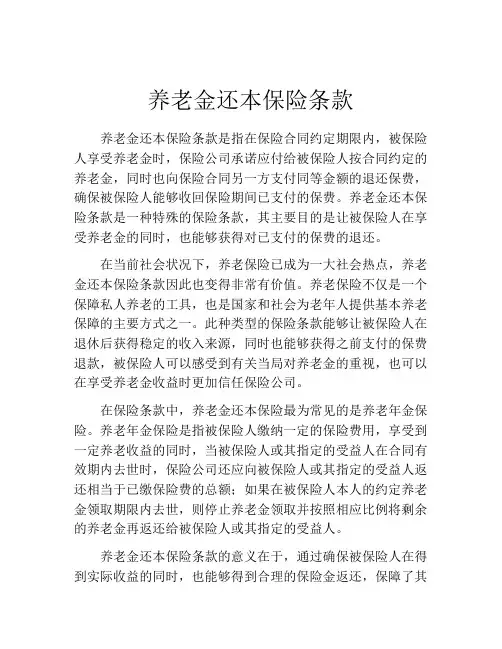 养老金还本保险条款

养老金还本保险条款是指在保险合同约定期限内，被保险人享受养老金时，保险公司承诺应付给被保险人按合同约定的养老金，同时也向保险合同另一方支付同等金额的退还保费，确保被保险人能够收回保险期间已支付的保费。养老金还本保险条款是一种特殊的保险条款，其主要目的是让被保险人在享受养老金的同时，也能够获得对已支付的保费的退还。

在当前社会状况下，养老保险已成为一大社会热点，养老金还本保险条款因此也变得非常有价值。养老保险不仅是一个保障私人养老的工具，也是国家和社会为老年人提供基本养老保障的主要方式之一。此种类型的保险条款能够让被保险人在退休后获得稳定的收入来源，同时也能够获得之前支付的保费退款，被保险人可以感受到有关当局对养老金的重视，也可以在享受养老金收益时更加信任保险公司。

在保险条款中，养老金还本保险最为常见的是养老年金保险。养老年金保险是指被保险人缴纳一定的保险费用，享受到一定养老收益的同时，当被保险人或其指定的受益人在合同有效期内去世时，保险公司还应向被保险人或其指定的受益人返还相当于已缴保险费的总额；如果在被保险人本人的约定养老金领取期限内去世，则停止养老金领取并按照相应比例将剩余的养老金再返还给被保险人或其指定的受益人。

养老金还本保险条款的意义在于，通过确保被保险人在得到实际收益的同时，也能够得到合理的保险金返还，保障了其